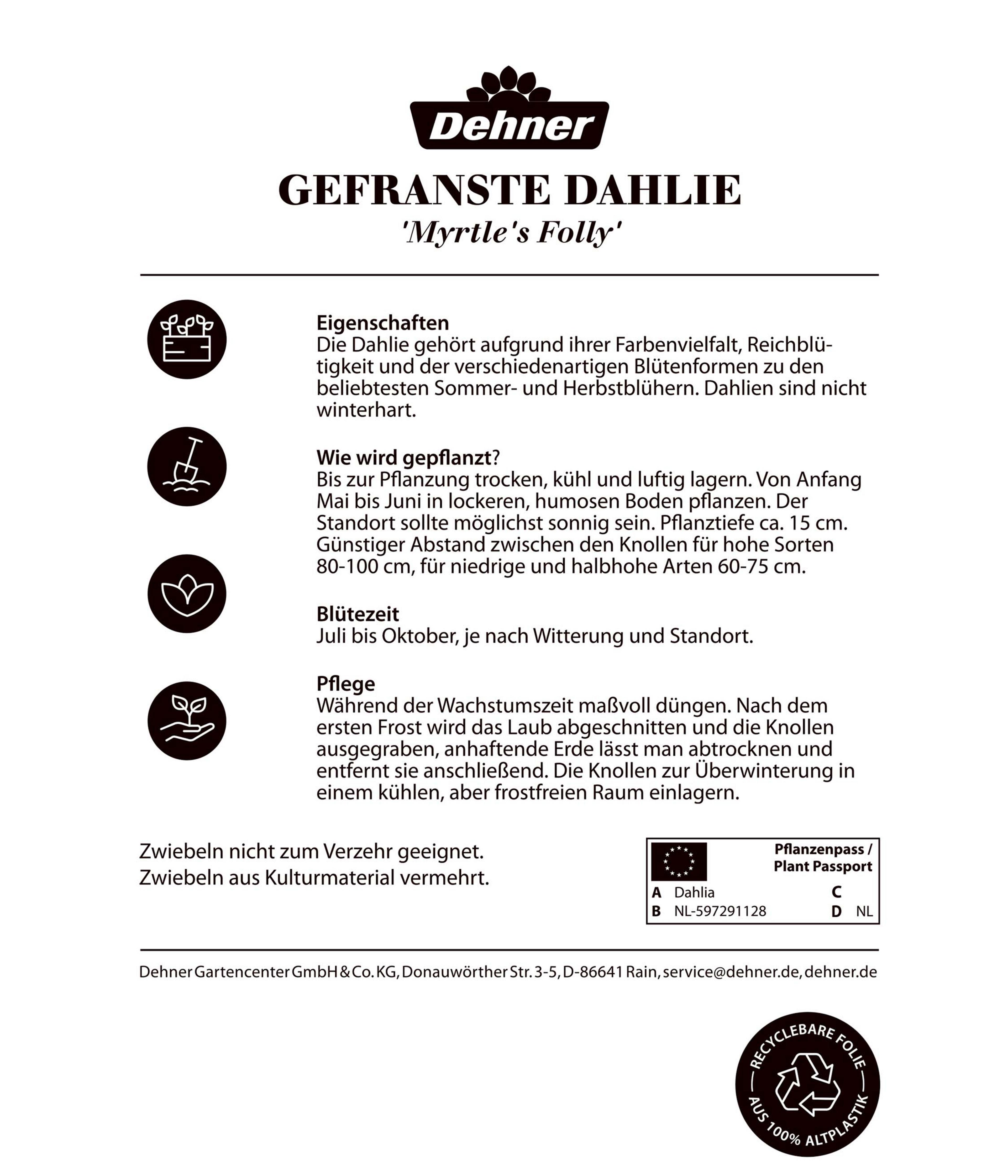 Dehner

GEFRANSTE DAHLIE
'Myrtle's Folly'

Eigenschaften
Die Dahlie gehört aufgrund ihrer Farbenvielfalt, Reichblütigkeit und der verschiedenartigen Blütenformen zu den beliebtesten Sommer- und Herbstblühern. Dahlien sind nicht winterhart.

Wie wird gepflanzt?
Bis zur Pflanzung trocken, kühl und luftig lagern. Von Anfang Mai bis Juni in lockeren, humosen Boden pflanzen. Der Standort sollte möglichst sonnig sein. Pflanztiefe ca. 15 cm. Günstiger Abstand zwischen den Knollen für hohe Sorten 80-100 cm, für niedrige und halbhohe Arten 60-75 cm.

Blütezeit
Juli bis Oktober, je nach Witterung und Standort.

Pflege
Während der Wachstumszeit maßvoll düngen. Nach dem ersten Frost wird das Laub abgeschnitten und die Knollen ausgegraben, anhaftende Erde lässt man abtrocknen und entfernt sie anschließend. Die Knollen zur Überwinterung in einem kühlen, aber frostfreien Raum einlagern.

Zwiebeln nicht zum Verzehr geeignet.
Zwiebeln aus Kulturmaterial vermehrt.

Pflanzenpass / Plant Passport
A Dahlia C
B NL-597291128 D NL

Dehner Gartencenter GmbH & Co. KG, Donauwörther Str. 3-5, D-86641 Rain, service@dehner.de, dehner.de

RECYCLEBARE FOLIE
AUS 100% ALTPLASTIK